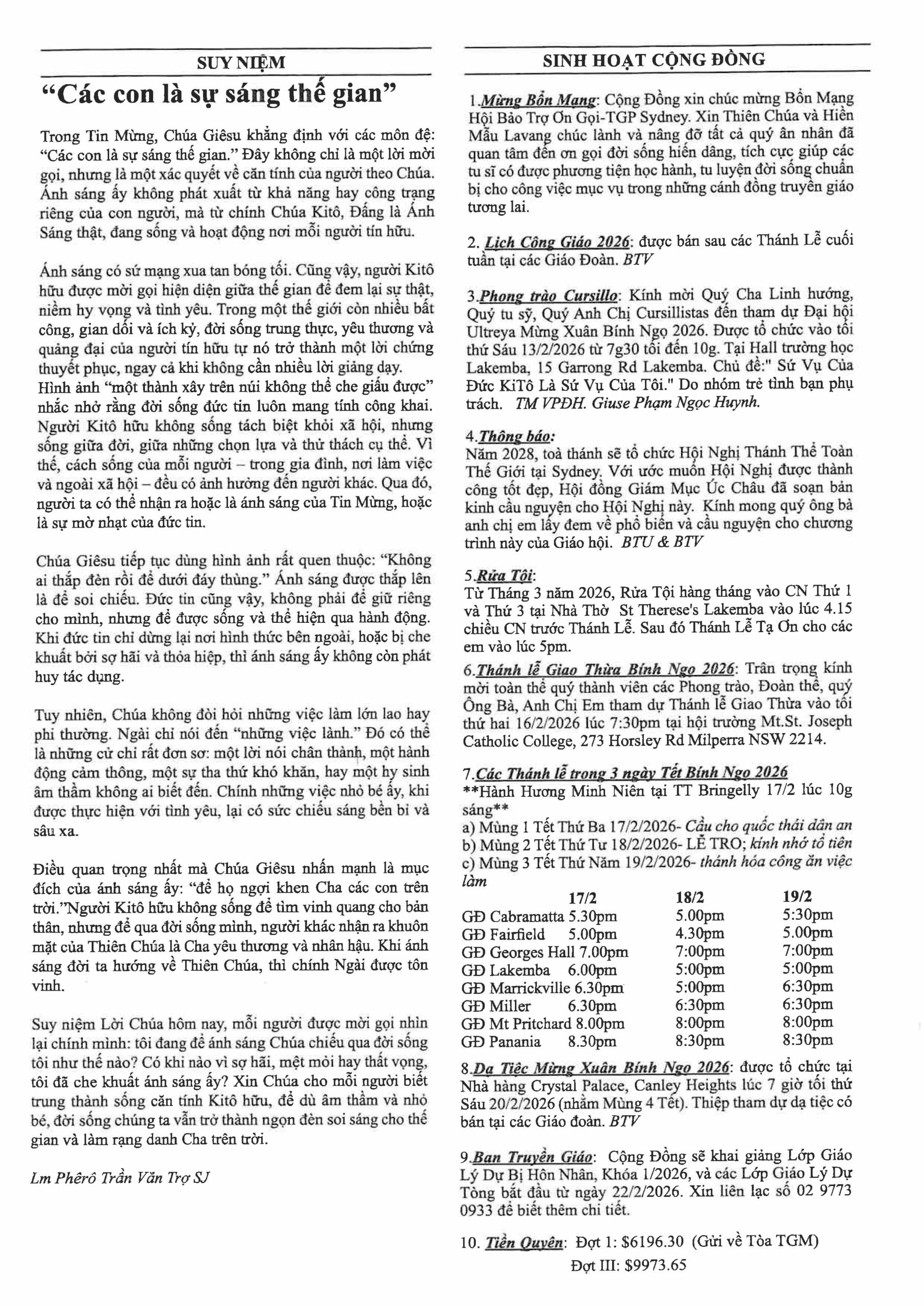 SUY NIỆM

"Các con là sự sáng thế gian"

Trong Tin Mừng, Chúa Giêsu khẳng định với các môn đệ: "Các con là sự sáng thế gian." Đây không chỉ là một lời mời gọi, nhưng là một xác quyết về căn tính của người theo Chúa. Ánh sáng ấy không phát xuất từ khả năng hay công trạng riêng của con người, mà từ chính Chúa Kitô, Đấng là Ánh Sáng thật, đang sống và hoạt động nơi mỗi người tín hữu.

Ánh sáng có sứ mạng xua tan bóng tối. Cũng vậy, người Kitô hữu được mời gọi hiện diện giữa thế gian để đem lại sự thật, niềm hy vọng và tình yêu. Trong một thế giới còn nhiều bất công, gian dối và ích kỷ, đời sống trung thực, yêu thương và quảng đại của người tín hữu tự nó trở thành một lời chứng thuyết phục, ngay cả khi không cần nhiều lời giảng dạy. Hình ảnh "một thành xây trên núi không thể che giấu được" nhắc nhở rằng đời sống đức tin luôn mang tính công khai. Người Kitô hữu không sống tách biệt khỏi xã hội, nhưng sống giữa đời, giữa những chọn lựa và thử thách cụ thể. Vì thế, cách sống của mỗi người – trong gia đình, nơi làm việc và ngoài xã hội – đều có ảnh hưởng đến người khác. Qua đó, người ta có thể nhận ra hoặc là ánh sáng của Tin Mừng, hoặc là sự mờ nhạt của đức tin.

Chúa Giêsu tiếp tục dùng hình ảnh rất quen thuộc: "Không ai thắp đèn rồi để dưới đáy thùng." Ánh sáng được thắp lên là để soi chiếu. Đức tin cũng vậy, không phải để giữ riêng cho mình, nhưng để được sống và thể hiện qua hành động. Khi đức tin chỉ dừng lại nơi hình thức bên ngoài, hoặc bị che khuất bởi sợ hãi và thỏa hiệp, thì ánh sáng ấy không còn phát huy tác dụng.

Tuy nhiên, Chúa không đòi hỏi những việc làm lớn lao hay phi thường. Ngài chỉ nói đến "những việc lành." Đó có thể là những cử chỉ rất đơn sơ: một lời nói chân thành, một hành động cảm thông, một sự tha thứ khó khăn, hay một hy sinh âm thầm không ai biết đến. Chính những việc nhỏ bé ấy, khi được thực hiện với tình yêu, lại có sức chiếu sáng bền bỉ và sâu xa.

Điều quan trọng nhất mà Chúa Giêsu nhấn mạnh là mục đích của ánh sáng ấy: "để họ ngợi khen Cha các con trên trời."Người Kitô hữu không sống để tìm vinh quang cho bản thân, nhưng để qua đời sống mình, người khác nhận ra khuôn mặt của Thiên Chúa là Cha yêu thương và nhân hậu. Khi ánh sáng đời ta hướng về Thiên Chúa, thì chính Ngài được tôn vinh.

Suy niệm Lời Chúa hôm nay, mỗi người được mời gọi nhìn lại chính mình: tôi đang để ánh sáng Chúa chiếu qua đời sống tôi như thế nào? Có khi nào vì sợ hãi, mệt mỏi hay thất vọng, tôi đã che khuất ánh sáng ấy? Xin Chúa cho mỗi người biết trung thành sống căn tính Kitô hữu, để dù âm thầm và nhỏ bé, đời sống chúng ta vẫn trở thành ngọn đèn soi sáng cho thế gian và làm rạng danh Cha trên trời.

Lm Phêrô Trần Văn Trợ SJ

SINH HOẠT CỘNG ĐỒNG

1.Mừng Bổn Mạng: Cộng Đồng xin chúc mừng Bổn Mạng Hội Bảo Trợ Ơn Gọi-TGP Sydney. Xin Thiên Chúa và Hiền Mẫu Lavang chúc lành và nâng đỡ tất cả quý ân nhân đã quan tâm đến ơn gọi đời sống hiến dâng, tích cực giúp các tu sĩ có được phương tiện học hành, tu luyện đời sống chuẩn bị cho công việc mục vụ trong những cánh đồng truyền giáo tương lai.

2. Lịch Công Giáo 2026: được bán sau các Thánh Lễ cuối tuần tại các Giáo Đoàn. BTV

3.Phong trào Cursillo: Kính mời Quý Cha Linh hướng, Quý tu sỹ, Quý Anh Chị Cursillistas đến tham dự Đại hội Ultreya Mừng Xuân Bính Ngọ 2026. Được tổ chức vào tối thứ Sáu 13/2/2026 từ 7g30 tối đến 10g. Tại Hall trường học Lakemba, 15 Garrong Rd Lakemba. Chủ đề:" Sứ Vụ Của Đức KiTô Là Sứ Vụ Của Tôi." Do nhóm trẻ tình bạn phụ trách. TM VPĐH. Giuse Phạm Ngọc Huynh.

4.Thông báo:
Năm 2028, toà thánh sẽ tổ chức Hội Nghị Thánh Thể Toàn Thế Giới tại Sydney. Với ước muốn Hội Nghị được thành công tốt đẹp, Hội đồng Giám Mục Úc Châu đã soạn bản kinh cầu nguyện cho Hội Nghị này. Kính mong quý ông bà anh chị em lấy đem về phổ biến và cầu nguyện cho chương trình này của Giáo hội. BTU & BTV

5.Rửa Tội:
Từ Tháng 3 năm 2026, Rửa Tội hàng tháng vào CN Thứ 1 và Thứ 3 tại Nhà Thờ St Therese's Lakemba vào lúc 4.15 chiều CN trước Thánh Lễ. Sau đó Thánh Lễ Tạ Ơn cho các em vào lúc 5pm.

6.Thánh lễ Giao Thừa Bính Ngọ 2026: Trân trọng kính mời toàn thể quý thành viên các Phong trào, Đoàn thể, quý Ông Bà, Anh Chị Em tham dự Thánh lễ Giao Thừa vào tối thứ hai 16/2/2026 lúc 7:30pm tại hội trường Mt.St. Joseph Catholic College, 273 Horsley Rd Milperra NSW 2214.

7.Các Thánh lễ trong 3 ngày Tết Bính Ngọ 2026
**Hành Hương Minh Niên tại TT Bringelly 17/2 lúc 10g sáng**
a) Mùng 1 Tết Thứ Ba 17/2/2026- Cầu cho quốc thái dân an
b) Mùng 2 Tết Thứ Tư 18/2/2026- LỄ TRO; kính nhớ tổ tiên
c) Mùng 3 Tết Thứ Năm 19/2/2026- thánh hóa công ăn việc làm

| | 17/2 | 18/2 | 19/2 |
|---|---|---|---|
| GĐ Cabramatta | 5.30pm | 5.00pm | 5:30pm |
| GĐ Fairfield | 5.00pm | 4.30pm | 5.00pm |
| GĐ Georges Hall | 7.00pm | 7:00pm | 7:00pm |
| GĐ Lakemba | 6.00pm | 5:00pm | 5:00pm |
| GĐ Marrickville | 6.30pm | 5:00pm | 6:30pm |
| GĐ Miller | 6.30pm | 6:30pm | 6:30pm |
| GĐ Mt Pritchard | 8.00pm | 8:00pm | 8:00pm |
| GĐ Panania | 8.30pm | 8:30pm | 8:30pm |

8.Dạ Tiệc Mừng Xuân Bính Ngọ 2026: được tổ chức tại Nhà hàng Crystal Palace, Canley Heights lúc 7 giờ tối thứ Sáu 20/2/2026 (nhằm Mùng 4 Tết). Thiệp tham dự dạ tiệc có bán tại các Giáo đoàn. BTV

9.Ban Truyền Giáo: Cộng Đồng sẽ khai giảng Lớp Giáo Lý Dự Bị Hôn Nhân, Khóa 1/2026, và các Lớp Giáo Lý Dự Tòng bắt đầu từ ngày 22/2/2026. Xin liên lạc số 02 9773 0933 để biết thêm chi tiết.

10. Tiền Quyên: Đợt 1: $6196.30 (Gửi về Tòa TGM)
Đợt III: $9973.65